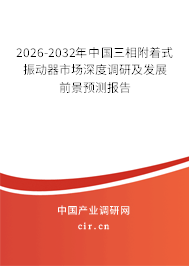 2026-2032年中国三相附着式振动器市场深度调研及发展前景预测报告

中国产业调研网

cir.cn